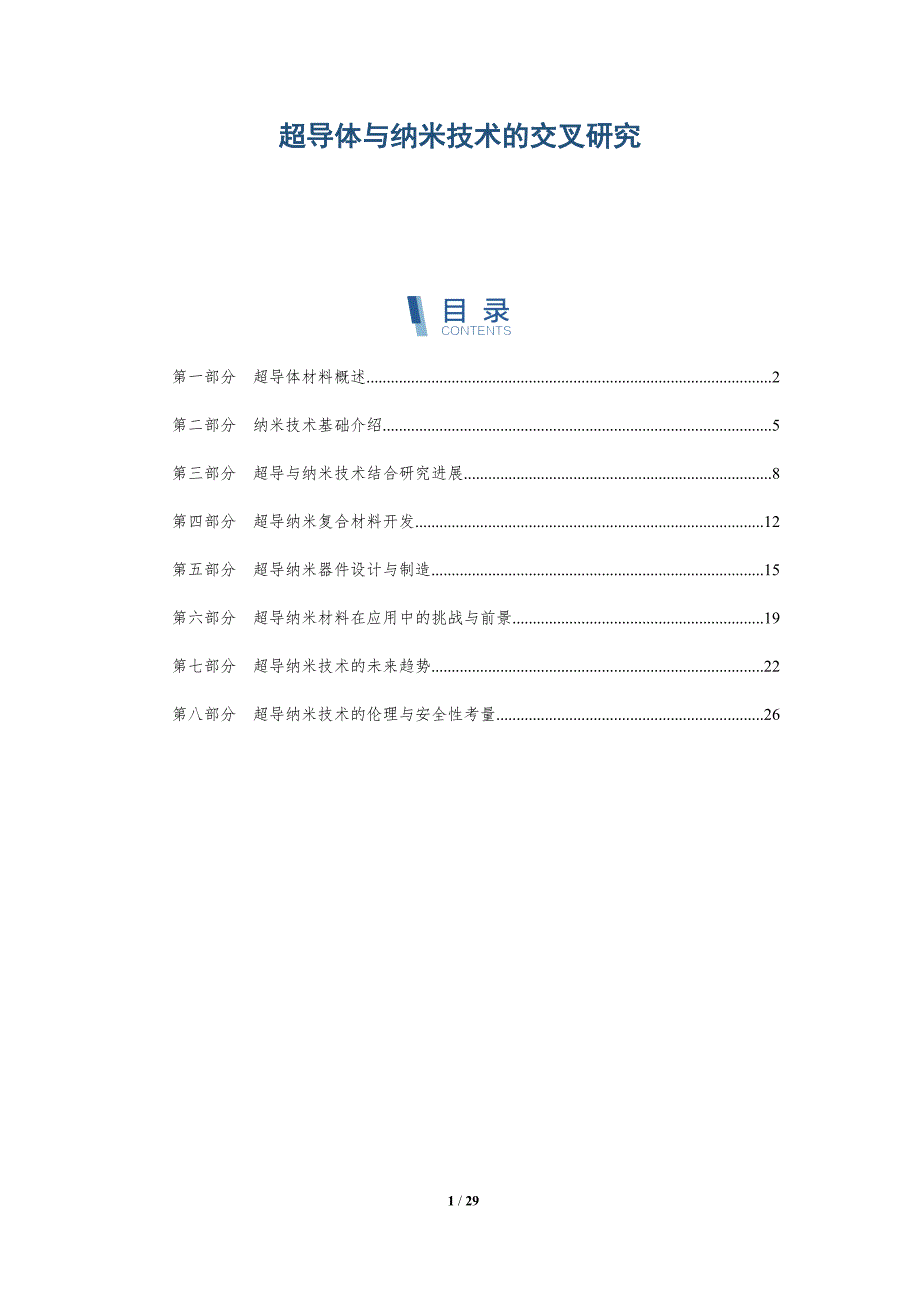 超导体与纳米技术的交叉研究

目录
CONTENTS

第一部分 超导体材料概述..........2

第二部分 纳米技术基础介绍..........5

第三部分 超导与纳米技术结合研究进展..........8

第四部分 超导纳米复合材料开发..........12

第五部分 超导纳米器件设计与制造..........15

第六部分 超导纳米材料在应用中的挑战与前景..........19

第七部分 超导纳米技术的未来趋势..........22

第八部分 超导纳米技术的伦理与安全性考量..........26

1 / 29